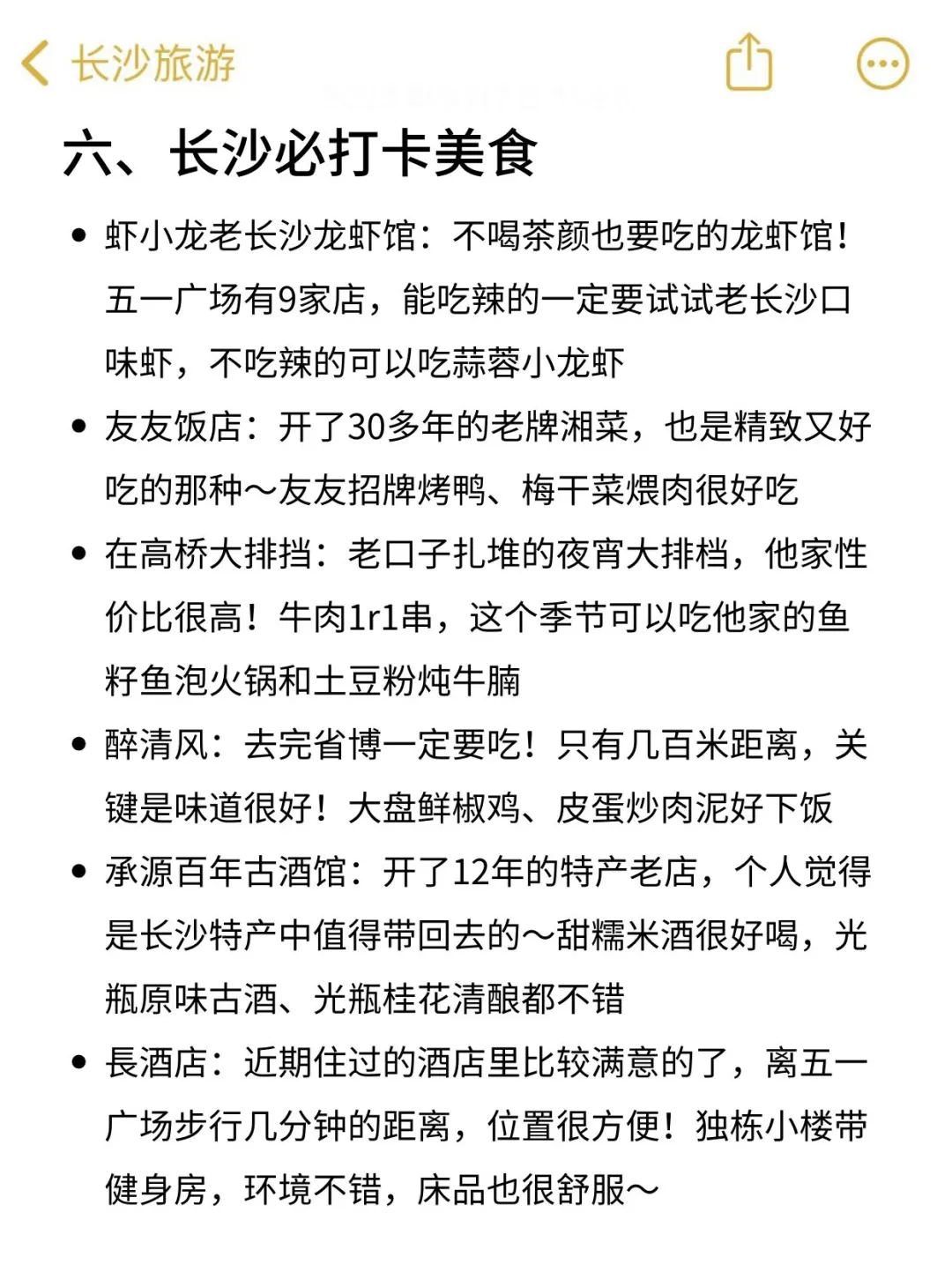 长沙旅游

六、长沙必打卡美食

• 虾小龙老长沙龙虾馆：不喝茶颜也要吃的龙虾馆！五一广场有9家店，能吃辣的一定要试试老长沙口味虾，不吃辣的可以吃蒜蓉小龙虾

• 友友饭店：开了30多年的老牌湘菜，也是精致又好吃的那种～友友招牌烤鸭、梅干菜煨肉很好吃

• 在高桥大排挡：老口子扎堆的夜宵大排档，他家性价比很高！牛肉1r1串，这个季节可以吃他家的鱼籽鱼泡火锅和土豆粉炖牛腩

• 醉清风：去完省博一定要吃！只有几百米距离，关键是味道很好！大盘鲜椒鸡、皮蛋炒肉泥好下饭

• 承源百年古酒馆：开了12年的特产老店，个人觉得是长沙特产中值得带回去的～甜糯米酒很好喝，光瓶原味古酒、光瓶桂花清酿都不错

• 長酒店：近期住过的酒店里比较满意的了，离五一广场步行几分钟的距离，位置很方便！独栋小楼带健身房，环境不错，床品也很舒服～